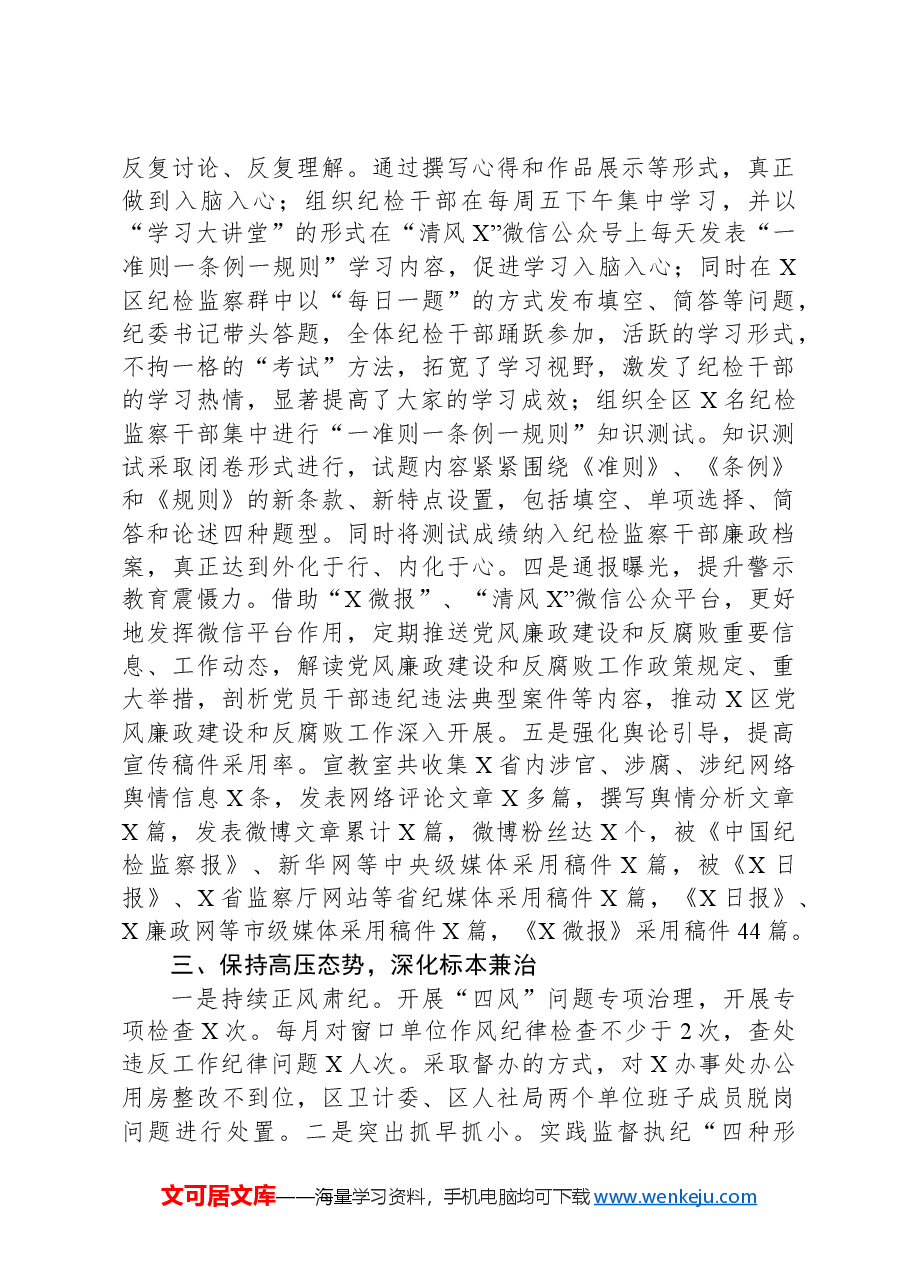 反复讨论、反复理解。通过撰写心得和作品展示等形式，真正做到入脑入心；组织纪检干部在每周五下午集中学习，并以“学习大讲堂”的形式在“清风X”微信公众号上每天发表“一准则一条例一规则”学习内容，促进学习入脑入心；同时在X区纪检监察群中以“每日一题”的方式发布填空、简答等问题，纪委书记带头答题，全体纪检干部踊跃参加，活跃的学习形式，不拘一格的“考试”方法，拓宽了学习视野，激发了纪检干部的学习热情，显著提高了大家的学习成效；组织全区X名纪检监察干部集中进行“一准则一条例一规则”知识测试。知识测试采取闭卷形式进行，试题内容紧紧围绕《准则》、《条例》和《规则》的新条款、新特点设置，包括填空、单项选择、简答和论述四种题型。同时将测试成绩纳入纪检监察干部廉政档案，真正达到外化于行、内化于心。四是通报曝光，提升警示教育震慑力。借助“X微报”、“清风X”微信公众平台，更好地发挥微信平台作用，定期推送党风廉政建设和反腐败重要信息、工作动态，解读党风廉政建设和反腐败工作政策规定、重大举措，剖析党员干部违纪违法典型案件等内容，推动X区党风廉政建设和反腐败工作深入开展。五是强化舆论引导，提高宣传稿件采用率。宣教室共收集X省内涉官、涉腐、涉纪网络舆情信息X条，发表网络评论文章X多篇，撰写舆情分析文章X篇，发表微博文章累计X篇，微博粉丝达X个，被《中国纪检监察报》、新华网等中央级媒体采用稿件X篇，被《X日报》、X省监察厅网站等省纪媒体采用稿件X篇，《X日报》、X廉政网等市级媒体采用稿件X篇，《X微报》采用稿件44篇。

三、保持高压态势，深化标本兼治

一是持续正风肃纪。开展“四风”问题专项治理，开展专项检查X次。每月对窗口单位作风纪律检查不少于2次，查处违反工作纪律问题X人次。采取督办的方式，对X办事处办公用房整改不到位，区卫计委、区人社局两个单位班子成员脱岗问题进行处置。二是突出抓早抓小。实践监督执纪“四种形

文可居文库——海量学习资料，手机电脑均可下载www.wenkeju.com